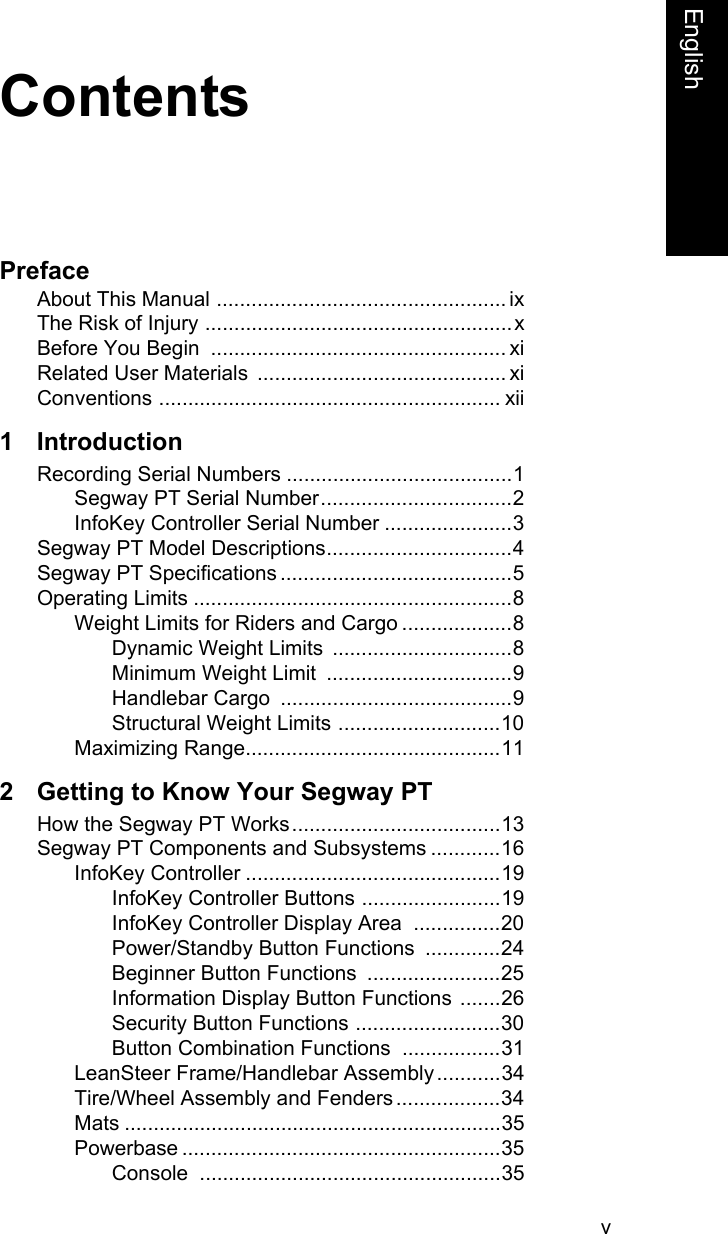 English

Contents

Preface
About This Manual .................................................. ix
The Risk of Injury ..................................................... x
Before You Begin ................................................... xi
Related User Materials ........................................... xi
Conventions ........................................................... xii

1 Introduction
Recording Serial Numbers .......................................1
Segway PT Serial Number.................................2
InfoKey Controller Serial Number ......................3
Segway PT Model Descriptions................................4
Segway PT Specifications ........................................5
Operating Limits .......................................................8
Weight Limits for Riders and Cargo ...................8
Dynamic Weight Limits ...............................8
Minimum Weight Limit ................................9
Handlebar Cargo ........................................9
Structural Weight Limits ............................10
Maximizing Range............................................11

2 Getting to Know Your Segway PT
How the Segway PT Works....................................13
Segway PT Components and Subsystems ............16
InfoKey Controller ............................................19
InfoKey Controller Buttons ........................19
InfoKey Controller Display Area ...............20
Power/Standby Button Functions .............24
Beginner Button Functions .......................25
Information Display Button Functions .......26
Security Button Functions .........................30
Button Combination Functions .................31
LeanSteer Frame/Handlebar Assembly...........34
Tire/Wheel Assembly and Fenders..................34
Mats .................................................................35
Powerbase .......................................................35
Console ....................................................35

v